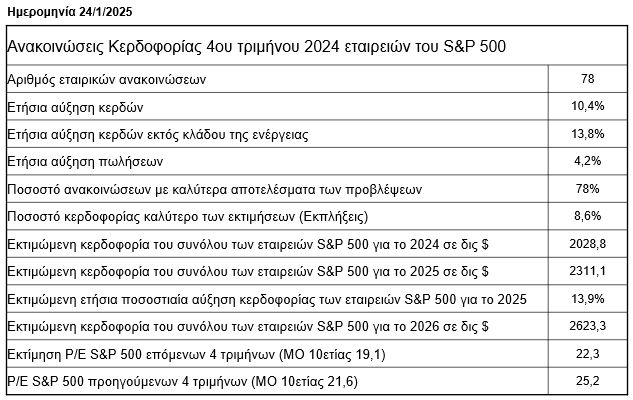 Ημερομηνία 24/1/2025

| Ανακοινώσεις Κερδοφορίας 4ου τριμήνου 2024 εταιρειών του S&P 500 | |
|---|---|
| Αριθμός εταιρικών ανακοινώσεων | 78 |
| Ετήσια αύξηση κερδών | 10,4% |
| Ετήσια αύξηση κερδών εκτός κλάδου της ενέργειας | 13,8% |
| Ετήσια αύξηση πωλήσεων | 4,2% |
| Ποσοστό ανακοινώσεων με καλύτερα αποτελέσματα των προβλέψεων | 78% |
| Ποσοστό κερδοφορίας καλύτερο των εκτιμήσεων (Εκπλήξεις) | 8,6% |
| Εκτιμώμενη κερδοφορία του συνόλου των εταιρειών S&P 500 για το 2024 σε δις $ | 2028,8 |
| Εκτιμώμενη κερδοφορία του συνόλου των εταιρειών S&P 500 για το 2025 σε δις $ | 2311,1 |
| Εκτιμώμενη ετήσια ποσοστιαία αύξηση κερδοφορίας των εταιρειών S&P 500 για το 2025 | 13,9% |
| Εκτιμώμενη κερδοφορία του συνόλου των εταιρειών S&P 500 για το 2026 σε δις $ | 2623,3 |
| Εκτίμηση P/E S&P 500 επόμενων 4 τριμήνων (ΜΟ 10ετίας 19,1) | 22,3 |
| P/E S&P 500 προηγούμενων 4 τριμήνων (ΜΟ 10ετίας 21,6) | 25,2 |